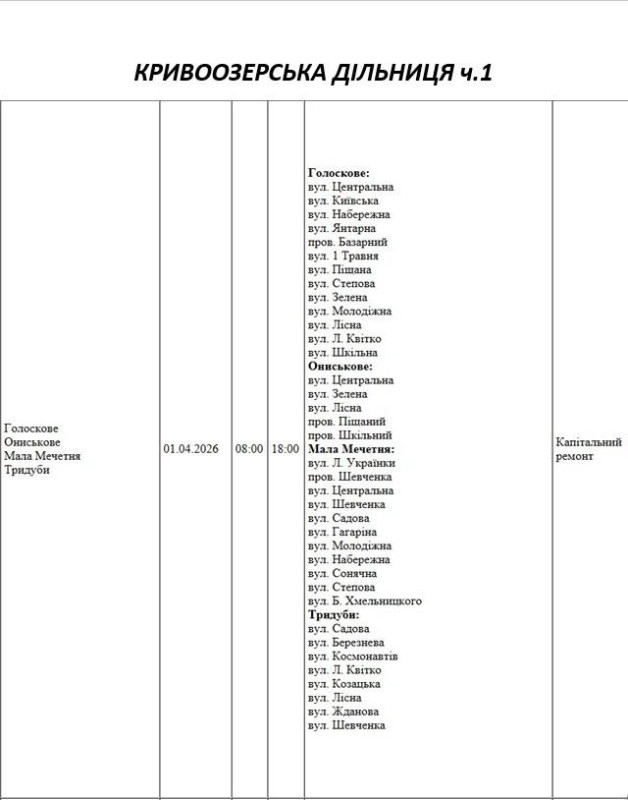 КРИВООЗЕРСЬКА ДІЛЬНИЦЯ ч.1

| | | | | | |
|---|---|---|---|---|---|
| Голоскове Ониськове Мала Мечетня Тридуби | 01.04.2026 | 08:00 | 18:00 | **Голоскове:** вул. Центральна вул. Київська вул. Набережна вул. Янтарна пров. Базарний вул. 1 Травня вул. Піщана вул. Степова вул. Зелена вул. Молодіжна вул. Лісна вул. Л. Квітко вул. Шкільна **Ониськове:** вул. Центральна вул. Зелена вул. Лісна пров. Піщаний пров. Шкільний **Мала Мечетня:** вул. Л. Українки пров. Шевченка вул. Центральна вул. Шевченка вул. Садова вул. Гагаріна вул. Молодіжна вул. Набережна вул. Сонячна вул. Степова вул. Б. Хмельницкого **Тридуби:** вул. Садова вул. Березнева вул. Космонавтів вул. Л. Квітко вул. Козацька вул. Лісна вул. Жданова вул. Шевченка | Капітальний ремонт |